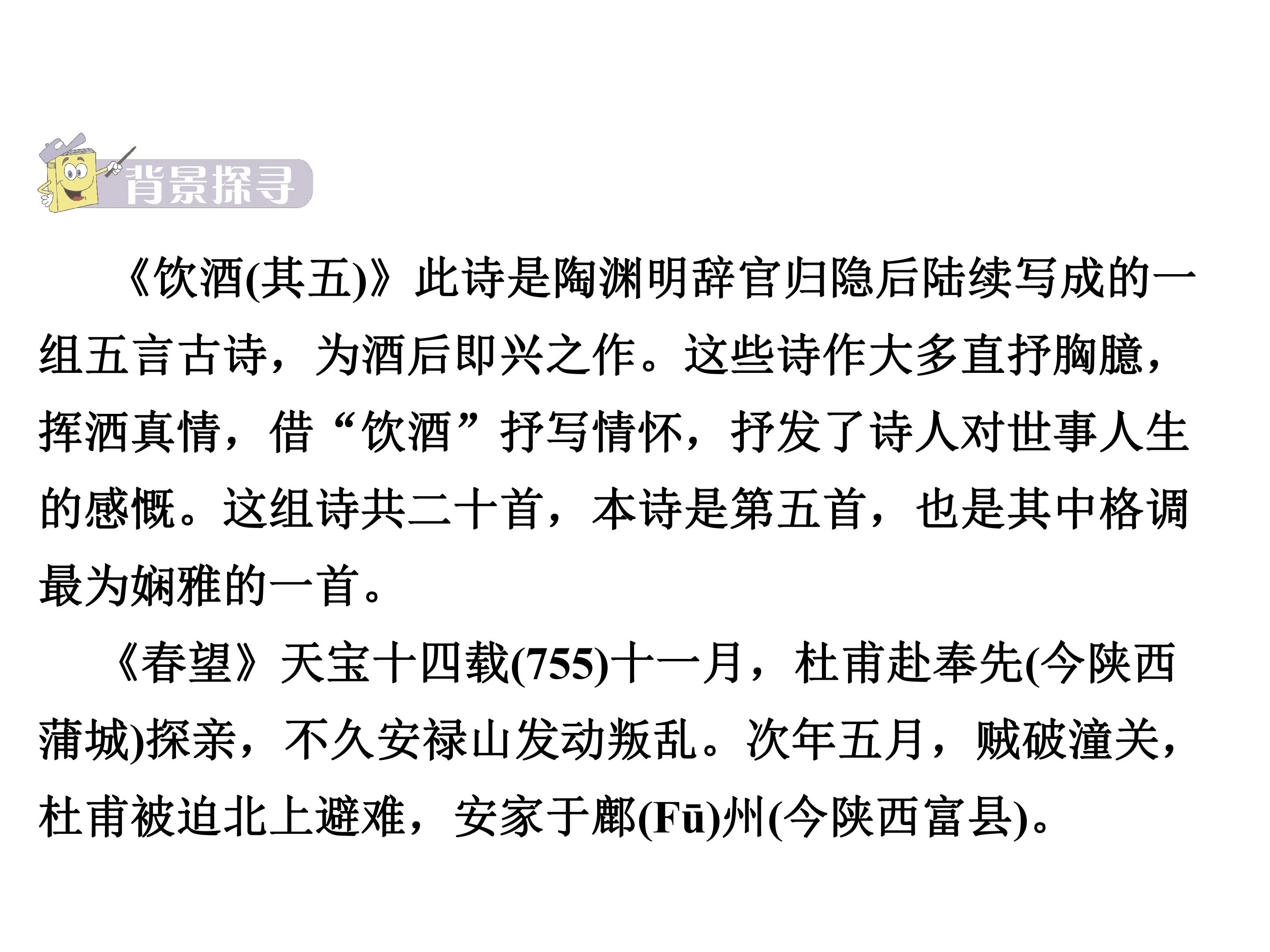 背景探寻

《饮酒(其五)》此诗是陶渊明辞官归隐后陆续写成的一组五言古诗，为酒后即兴之作。这些诗作大多直抒胸臆，挥洒真情，借“饮酒”抒写情怀，抒发了诗人对世事人生的感慨。这组诗共二十首，本诗是第五首，也是其中格调最为娴雅的一首。

《春望》天宝十四载(755)十一月，杜甫赴奉先(今陕西蒲城)探亲，不久安禄山发动叛乱。次年五月，贼破潼关，杜甫被迫北上避难，安家于鄜(Fū)州(今陕西富县)。